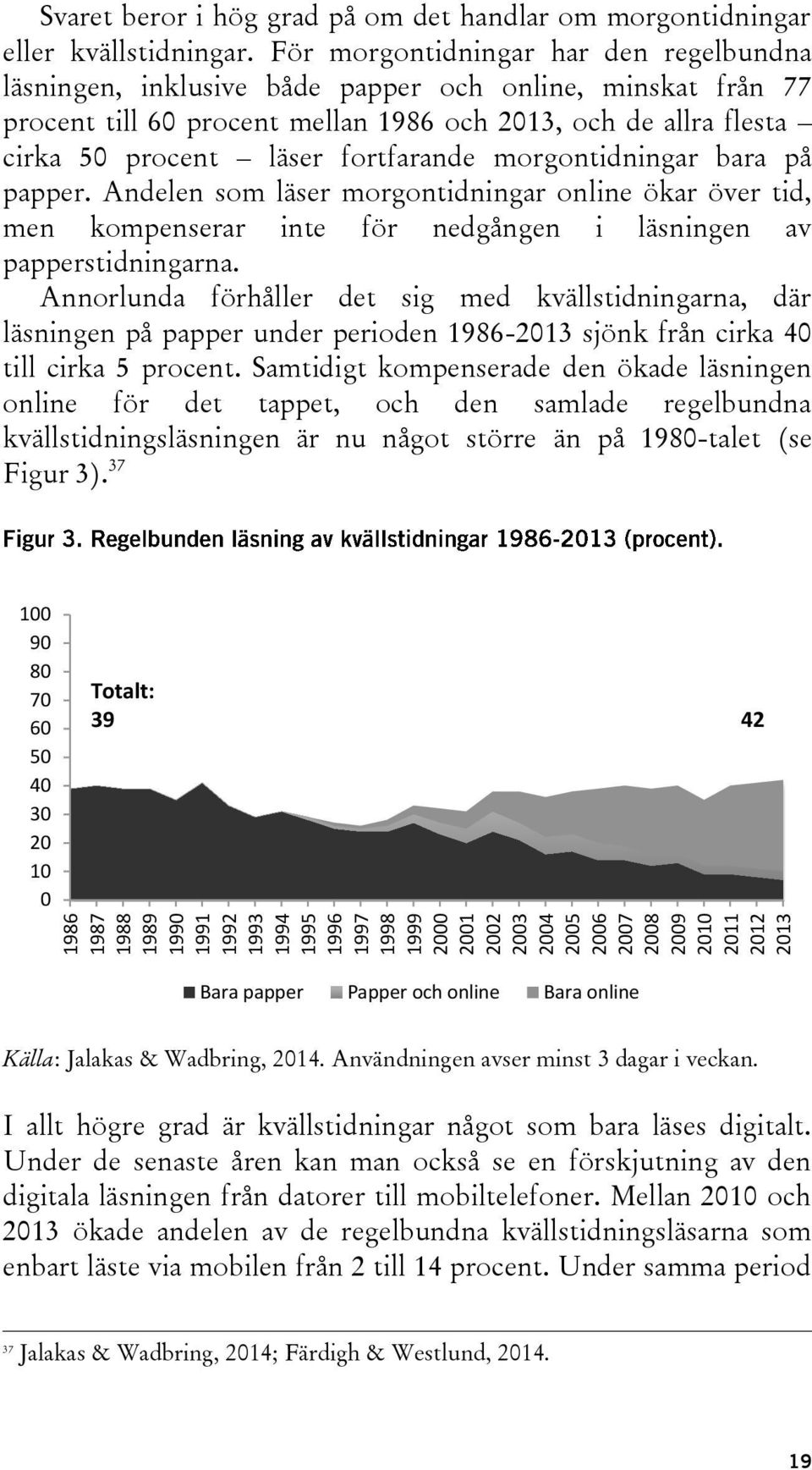 Svaret beror i hög grad på om det handlar om morgontidningar eller kvällstidningar. För morgontidningar har den regelbundna läsningen, inklusive både papper och online, minskat från 77 procent till 60 procent mellan 1986 och 2013, och de allra flesta – cirka 50 procent – läser fortfarande morgontidningar bara på papper. Andelen som läser morgontidningar online ökar över tid, men kompenserar inte för nedgången i läsningen av papperstidningarna.

Annorlunda förhåller det sig med kvällstidningarna, där läsningen på papper under perioden 1986-2013 sjönk från cirka 40 till cirka 5 procent. Samtidigt kompenserade den ökade läsningen online för det tappet, och den samlade regelbundna kvällstidningsläsningen är nu något större än på 1980-talet (se Figur 3).$^{37}$

Figur 3. Regelbunden läsning av kvällstidningar 1986-2013 (procent).

100
90
80
70
60
50
40
30
20
10
0

Totalt: 39

42

1986 1987 1988 1989 1990 1991 1992 1993 1994 1995 1996 1997 1998 1999 2000 2001 2002 2003 2004 2005 2006 2007 2008 2009 2010 2011 2012 2013

Bara papper   Papper och online   Bara online

Källa: Jalakas & Wadbring, 2014. Användningen avser minst 3 dagar i veckan.

I allt högre grad är kvällstidningar något som bara läses digitalt. Under de senaste åren kan man också se en förskjutning av den digitala läsningen från datorer till mobiltelefoner. Mellan 2010 och 2013 ökade andelen av de regelbundna kvällstidningsläsarna som enbart läste via mobilen från 2 till 14 procent. Under samma period

$^{37}$ Jalakas & Wadbring, 2014; Färdigh & Westlund, 2014.

19